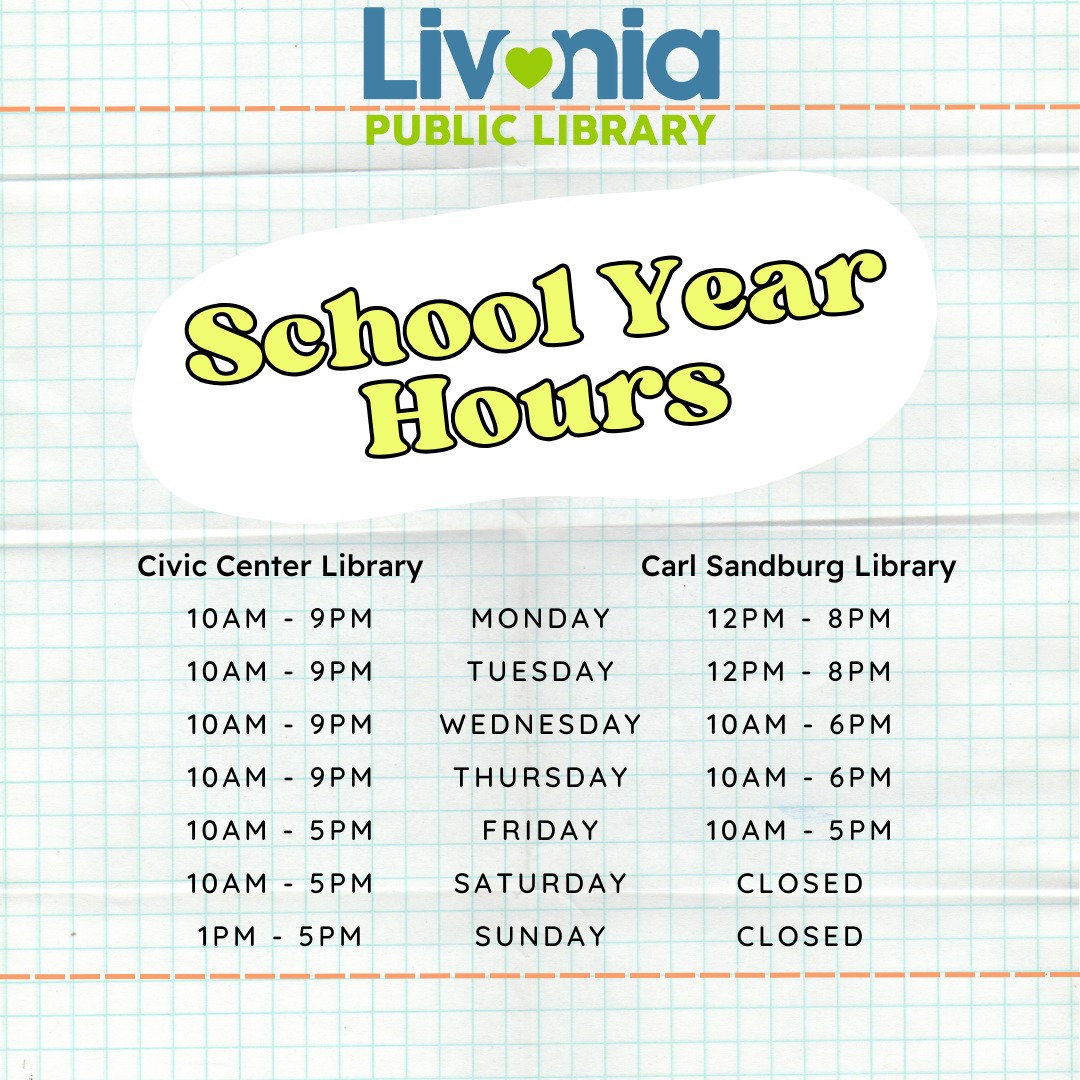 Livonia
PUBLIC LIBRARY

School Year Hours

| Civic Center Library | | Carl Sandburg Library |
|---|---|---|
| 10AM - 9PM | MONDAY | 12PM - 8PM |
| 10AM - 9PM | TUESDAY | 12PM - 8PM |
| 10AM - 9PM | WEDNESDAY | 10AM - 6PM |
| 10AM - 9PM | THURSDAY | 10AM - 6PM |
| 10AM - 5PM | FRIDAY | 10AM - 5PM |
| 10AM - 5PM | SATURDAY | CLOSED |
| 1PM - 5PM | SUNDAY | CLOSED |